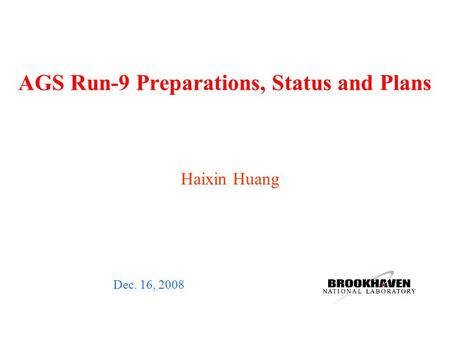 AGS Run-9 Preparations, Status and Plans

Haixin Huang

Dec. 16, 2008

BROOKHAVEN
NATIONAL LABORATORY